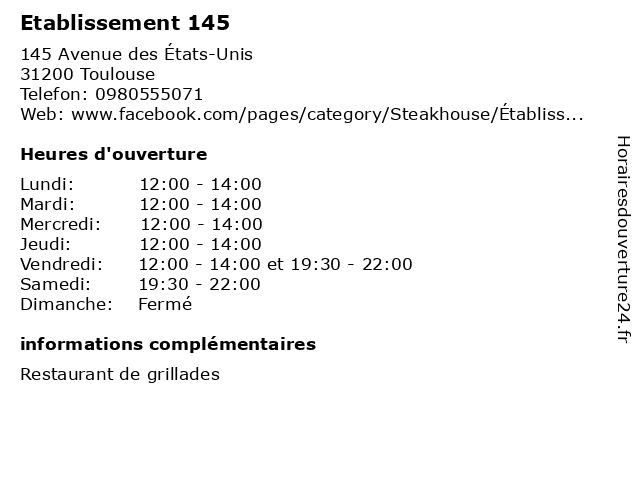 Etablissement 145

145 Avenue des États-Unis
31200 Toulouse
Telefon: 0980555071
Web: www.facebook.com/pages/category/Steakhouse/Établiss...

Heures d'ouverture

Lundi: 12:00 - 14:00
Mardi: 12:00 - 14:00
Mercredi: 12:00 - 14:00
Jeudi: 12:00 - 14:00
Vendredi: 12:00 - 14:00 et 19:30 - 22:00
Samedi: 19:30 - 22:00
Dimanche: Fermé

informations complémentaires

Restaurant de grillades

Horairesdouverture24.fr